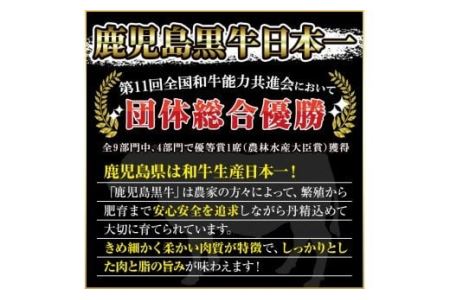 鹿児島黒牛日本一

第11回全国和牛能力共進会において
団体総合優勝
全9部門中、4部門で優等賞1席(農林水産大臣賞)獲得

鹿児島県は和牛生産日本一!
「鹿児島黒牛」は農家の方々によって、繁殖から肥育まで安心安全を追求しながら丹精込めて大切に育てられています。
きめ細かく柔かい肉質が特徴で、しっかりとした肉と脂の旨みが味わえます!